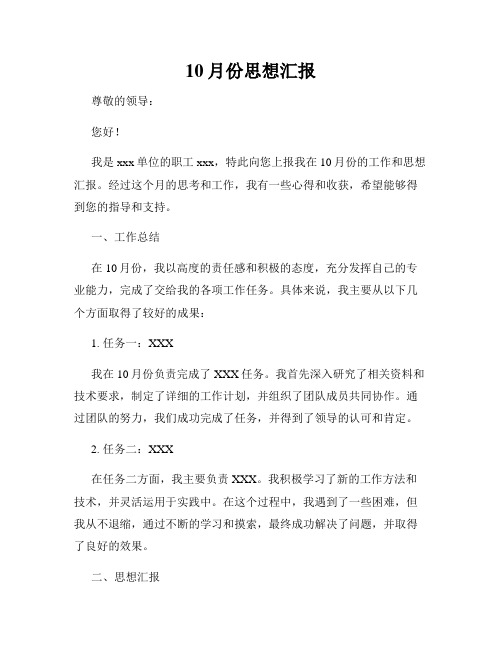 10月份思想汇报

尊敬的领导：

您好！

我是xxx单位的职工xxx，特此向您上报我在10月份的工作和思想汇报。经过这个月的思考和工作，我有一些心得和收获，希望能够得到您的指导和支持。

一、工作总结

在10月份，我以高度的责任感和积极的态度，充分发挥自己的专业能力，完成了交给我的各项工作任务。具体来说，我主要从以下几个方面取得了较好的成果：

1. 任务一：XXX

我在10月份负责完成了XXX任务。我首先深入研究了相关资料和技术要求，制定了详细的工作计划，并组织了团队成员共同协作。通过团队的努力，我们成功完成了任务，并得到了领导的认可和肯定。

2. 任务二：XXX

在任务二方面，我主要负责XXX。我积极学习了新的工作方法和技术，并灵活运用于实践中。在这个过程中，我遇到了一些困难，但我从不退缩，通过不断的学习和摸索，最终成功解决了问题，并取得了良好的效果。

二、思想汇报